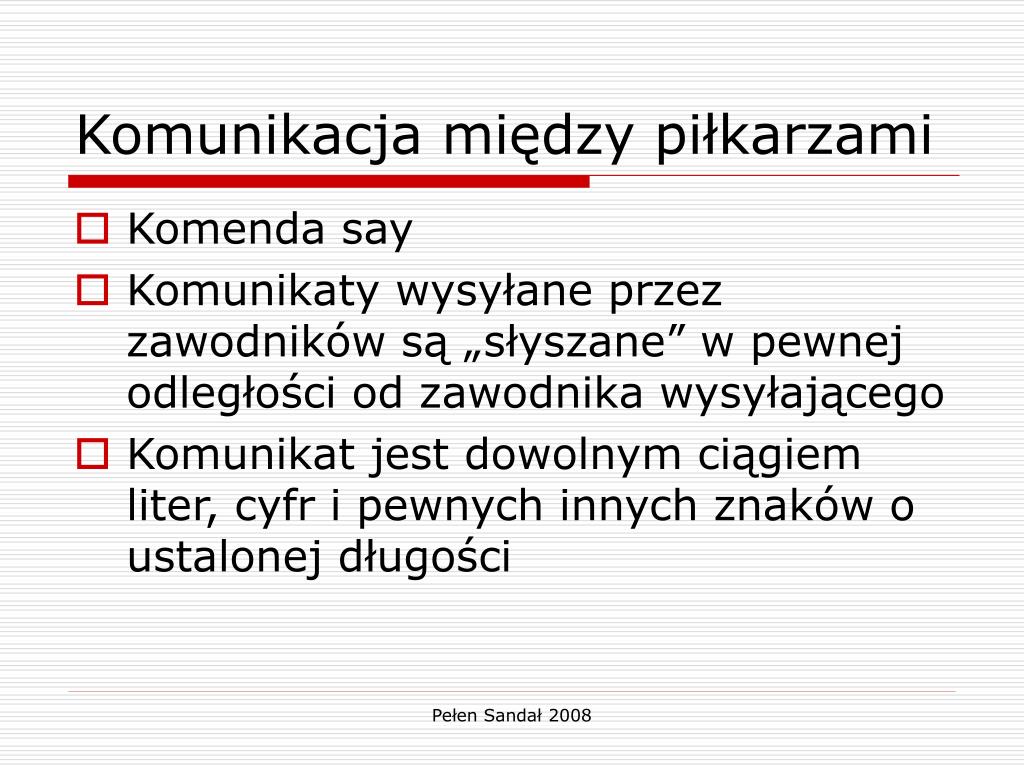 Komunikacja między piłkarzami

Komenda say

Komunikaty wysyłane przez zawodników są „słyszane” w pewnej odległości od zawodnika wysyłającego

Komunikat jest dowolnym ciągiem liter, cyfr i pewnych innych znaków o ustalonej długości

Pełen Sandał 2008